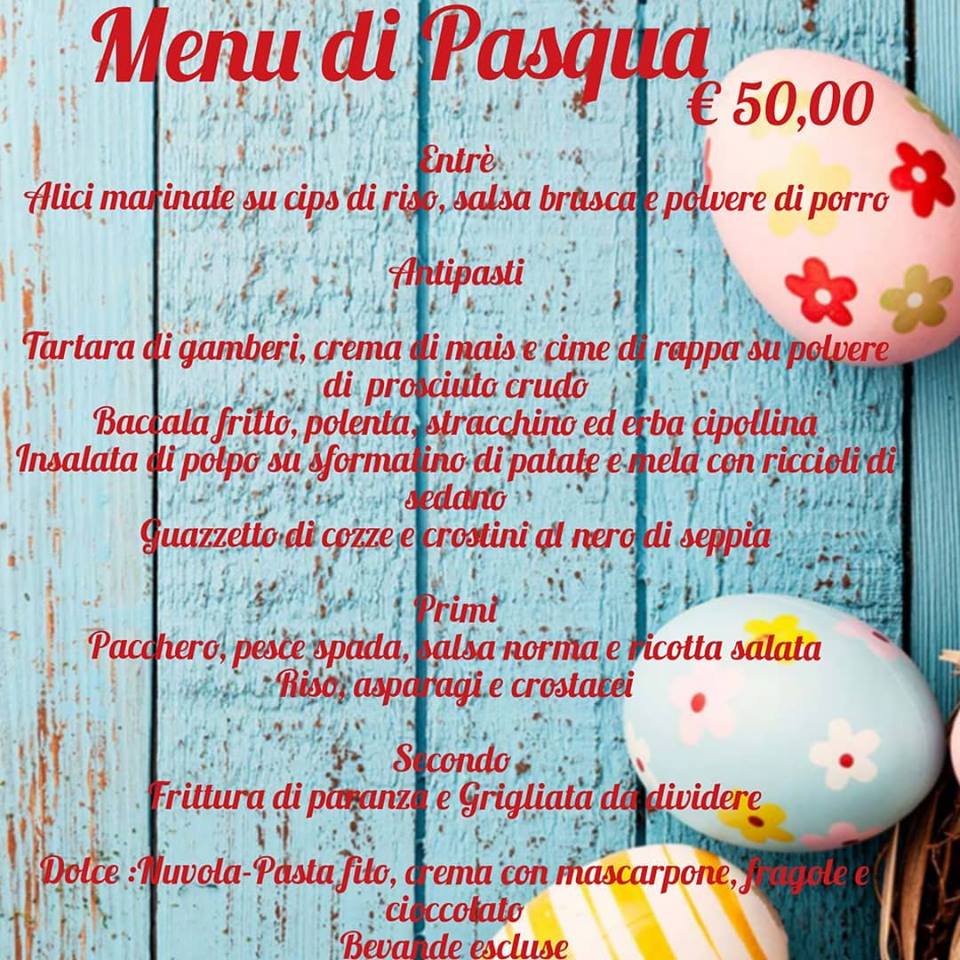 Menu di Pasqua
€ 50,00

Entrè
Alici marinate su cips di riso, salsa brasca e polvere di porro

Antipasti

Tartara di gamberi, crema di mais e cime di rappa su polvere di prosciuto crudo
Baccala fritto, polenta, stracchino ed erba cipollina
Insalata di polpo su sformatino di patate e mela con riccioli di sedano
Guazzetto di cozze e crostini al nero di seppia

Primi
Pacchero, pesce spada, salsa norma e ricotta salata
Riso, asparagi e crostacei

Secondo
Frittura di paranza e Grigliata da dividere

Dolce :Nuvola-Pasta filo, crema con mascarpone, fragole e cioccolato
Bevande escluse